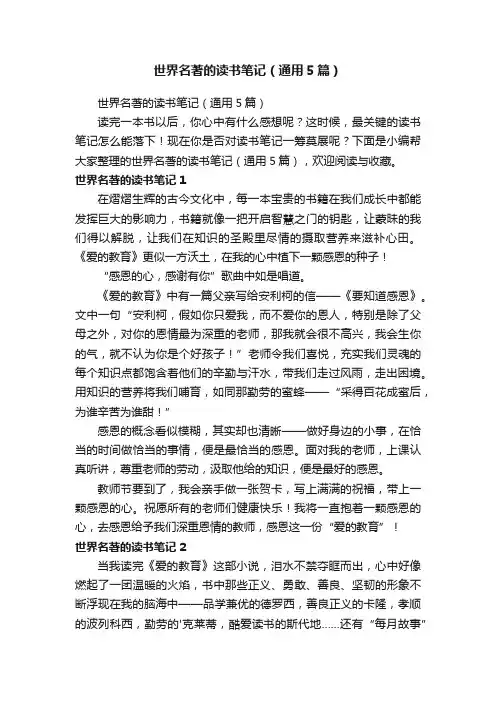 世界名著的读书笔记（通用5篇）

世界名著的读书笔记（通用5篇）

读完一本书以后，你心中有什么感想呢？这时候，最关键的读书笔记怎么能落下！现在你是否对读书笔记一筹莫展呢？下面是小编帮大家整理的世界名著的读书笔记（通用5篇），欢迎阅读与收藏。

世界名著的读书笔记1

在熠熠生辉的古今文化中，每一本宝贵的书籍在我们成长中都能发挥巨大的影响力，书籍就像一把开启智慧之门的钥匙，让蒙昧的我们得以解脱，让我们在知识的圣殿里尽情的摄取营养来滋补心田。《爱的教育》更似一方沃土，在我的心中植下一颗感恩的种子！

“感恩的心，感谢有你”歌曲中如是唱道。

《爱的教育》中有一篇父亲写给安利柯的信——《要知道感恩》。文中一句“安利柯，假如你只爱我，而不爱你的恩人，特别是除了父母之外，对你的恩情最为深重的老师，那我就会很不高兴，我会生你的气，就不认为你是个好孩子！”老师令我们喜悦，充实我们灵魂的每个知识点都饱含着他们的辛勤与汗水，带我们走过风雨，走出困境。用知识的营养将我们哺育，如同那勤劳的蜜蜂——“采得百花成蜜后，为谁辛苦为谁甜！”

感恩的概念看似模糊，其实却也清晰——做好身边的小事，在恰当的时间做恰当的事情，便是最恰当的感恩。面对我的老师，上课认真听讲，尊重老师的劳动，汲取他给的知识，便是最好的感恩。

教师节要到了，我会亲手做一张贺卡，写上满满的祝福，带上一颗感恩的心。祝愿所有的老师们健康快乐！我将一直抱着一颗感恩的心，去感恩给予我们深重恩情的教师，感恩这一份“爱的教育”！

世界名著的读书笔记2

当我读完《爱的教育》这部小说，泪水不禁夺眶而出，心中好像燃起了一团温暖的火焰，书中那些正义、勇敢、善良、坚韧的形象不断浮现在我的脑海中——品学兼优的德罗西，善良正义的卡隆，孝顺的波列科西，勤劳的'克莱蒂，酷爱读书的斯代地……还有“每月故事”